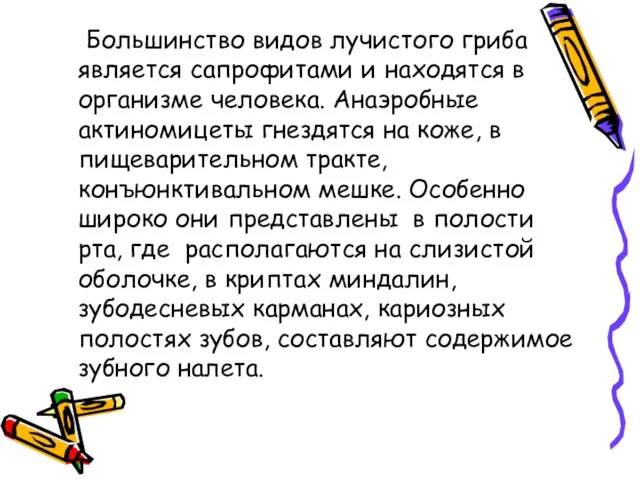 Большинство видов лучистого гриба является сапрофитами и находятся в организме человека. Анаэробные актиномицеты гнездятся на коже, в пищеварительном тракте, конъюнктивальном мешке. Особенно широко они представлены в полости рта, где располагаются на слизистой оболочке, в криптах миндалин, зубодесневых карманах, кариозных полостях зубов, составляют содержимое зубного налета.